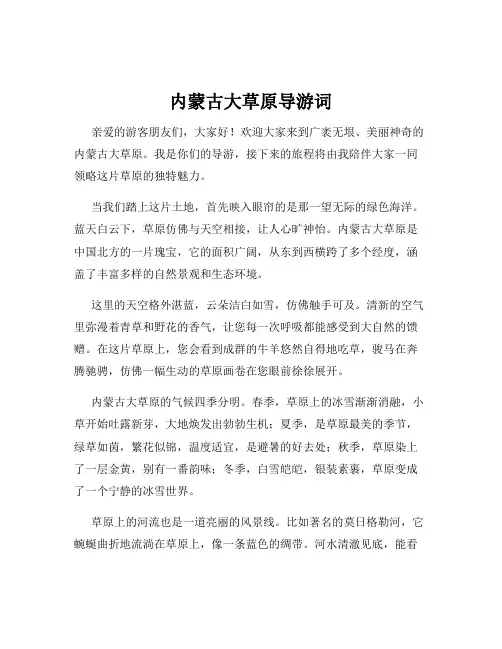 内蒙古大草原导游词

亲爱的游客朋友们，大家好！欢迎大家来到广袤无垠、美丽神奇的内蒙古大草原。我是你们的导游，接下来的旅程将由我陪伴大家一同领略这片草原的独特魅力。

当我们踏上这片土地，首先映入眼帘的是那一望无际的绿色海洋。蓝天白云下，草原仿佛与天空相接，让人心旷神怡。内蒙古大草原是中国北方的一片瑰宝，它的面积广阔，从东到西横跨了多个经度，涵盖了丰富多样的自然景观和生态环境。

这里的天空格外湛蓝，云朵洁白如雪，仿佛触手可及。清新的空气里弥漫着青草和野花的香气，让您每一次呼吸都能感受到大自然的馈赠。在这片草原上，您会看到成群的牛羊悠然自得地吃草，骏马在奔腾驰骋，仿佛一幅生动的草原画卷在您眼前徐徐展开。

内蒙古大草原的气候四季分明。春季，草原上的冰雪渐渐消融，小草开始吐露新芽，大地焕发出勃勃生机；夏季，是草原最美的季节，绿草如茵，繁花似锦，温度适宜，是避暑的好去处；秋季，草原染上了一层金黄，别有一番韵味；冬季，白雪皑皑，银装素裹，草原变成了一个宁静的冰雪世界。

草原上的河流也是一道亮丽的风景线。比如著名的莫日格勒河，它蜿蜒曲折地流淌在草原上，像一条蓝色的绸带。河水清澈见底，能看